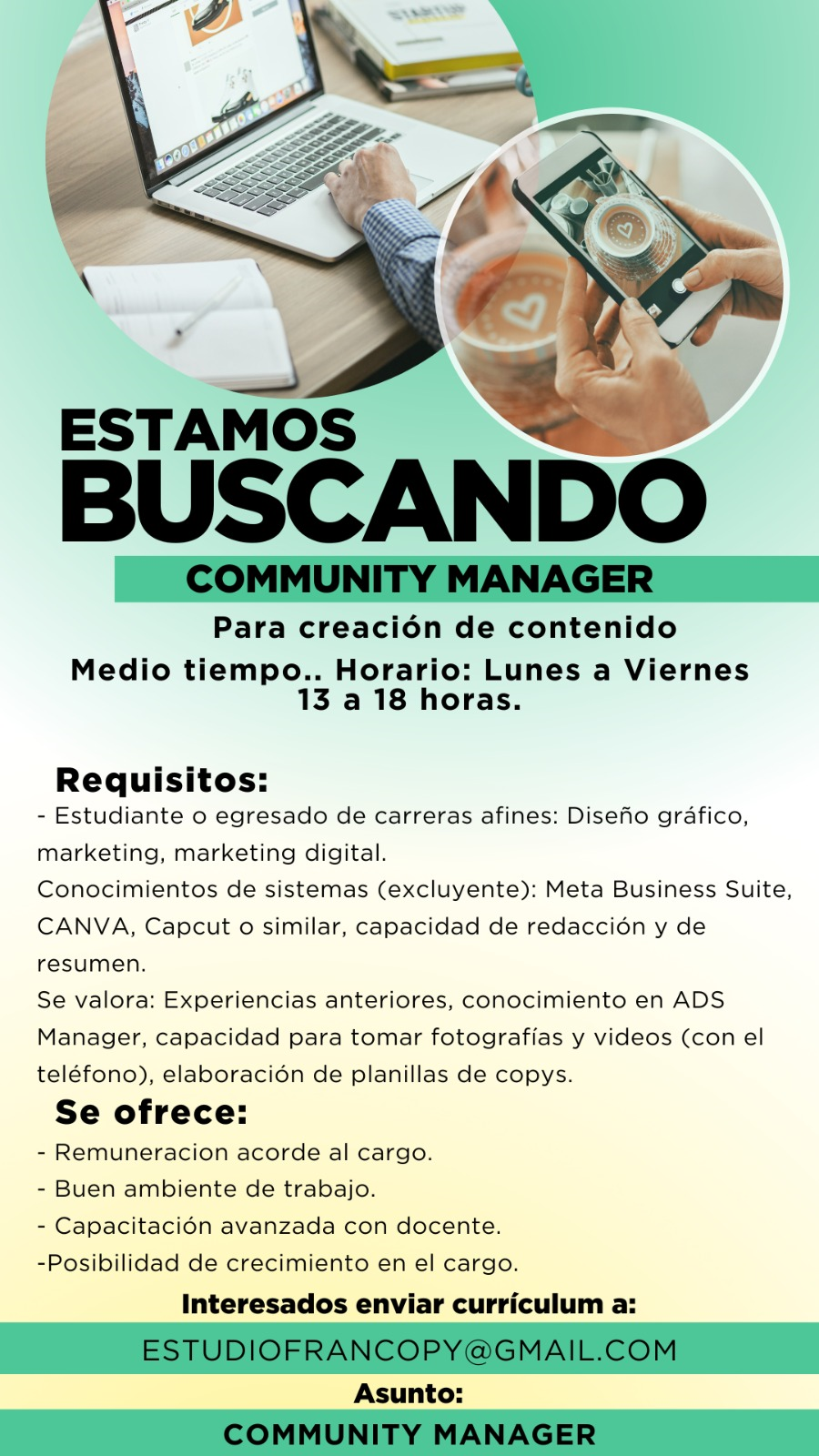 ESTAMOS
BUSCANDO
COMMUNITY MANAGER

Para creación de contenido

Medio tiempo.. Horario: Lunes a Viernes 13 a 18 horas.

Requisitos:

- Estudiante o egresado de carreras afines: Diseño gráfico, marketing, marketing digital.
Conocimientos de sistemas (excluyente): Meta Business Suite, CANVA, Capcut o similar, capacidad de redacción y de resumen.
Se valora: Experiencias anteriores, conocimiento en ADS Manager, capacidad para tomar fotografías y videos (con el teléfono), elaboración de planillas de copys.

Se ofrece:

- Remuneracion acorde al cargo.
- Buen ambiente de trabajo.
- Capacitación avanzada con docente.
-Posibilidad de crecimiento en el cargo.

Interesados enviar currículum a:

ESTUDIOFRANCOPY@GMAIL.COM

Asunto:

COMMUNITY MANAGER